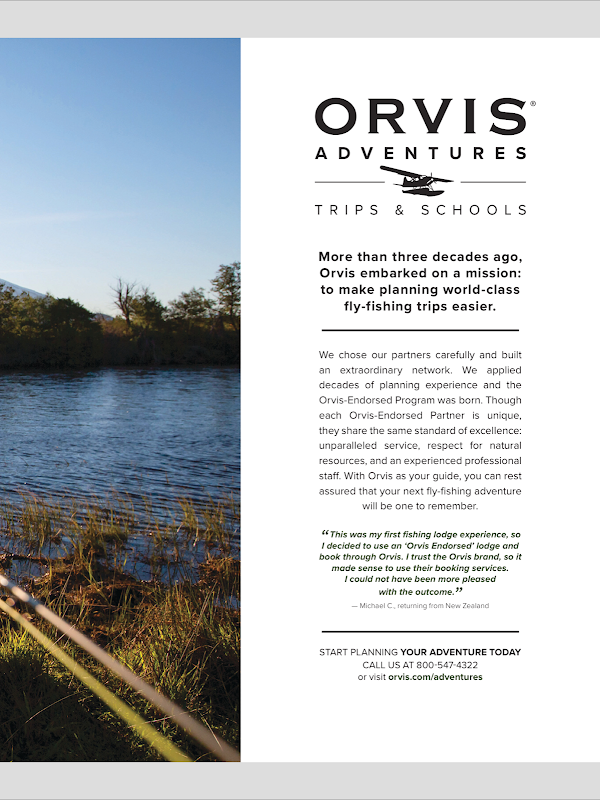 ORVIS®
ADVENTURES
TRIPS & SCHOOLS

More than three decades ago, Orvis embarked on a mission: to make planning world-class fly-fishing trips easier.

We chose our partners carefully and built an extraordinary network. We applied decades of planning experience and the Orvis-Endorsed Program was born. Though each Orvis-Endorsed Partner is unique, they share the same standard of excellence: unparalleled service, respect for natural resources, and an experienced professional staff. With Orvis as your guide, you can rest assured that your next fly-fishing adventure will be one to remember.

"This was my first fishing lodge experience, so I decided to use an 'Orvis Endorsed' lodge and book through Orvis. I trust the Orvis brand, so it made sense to use their booking services. I could not have been more pleased with the outcome."
— Michael C., returning from New Zealand

START PLANNING YOUR ADVENTURE TODAY
CALL US AT 800-547-4322
or visit orvis.com/adventures